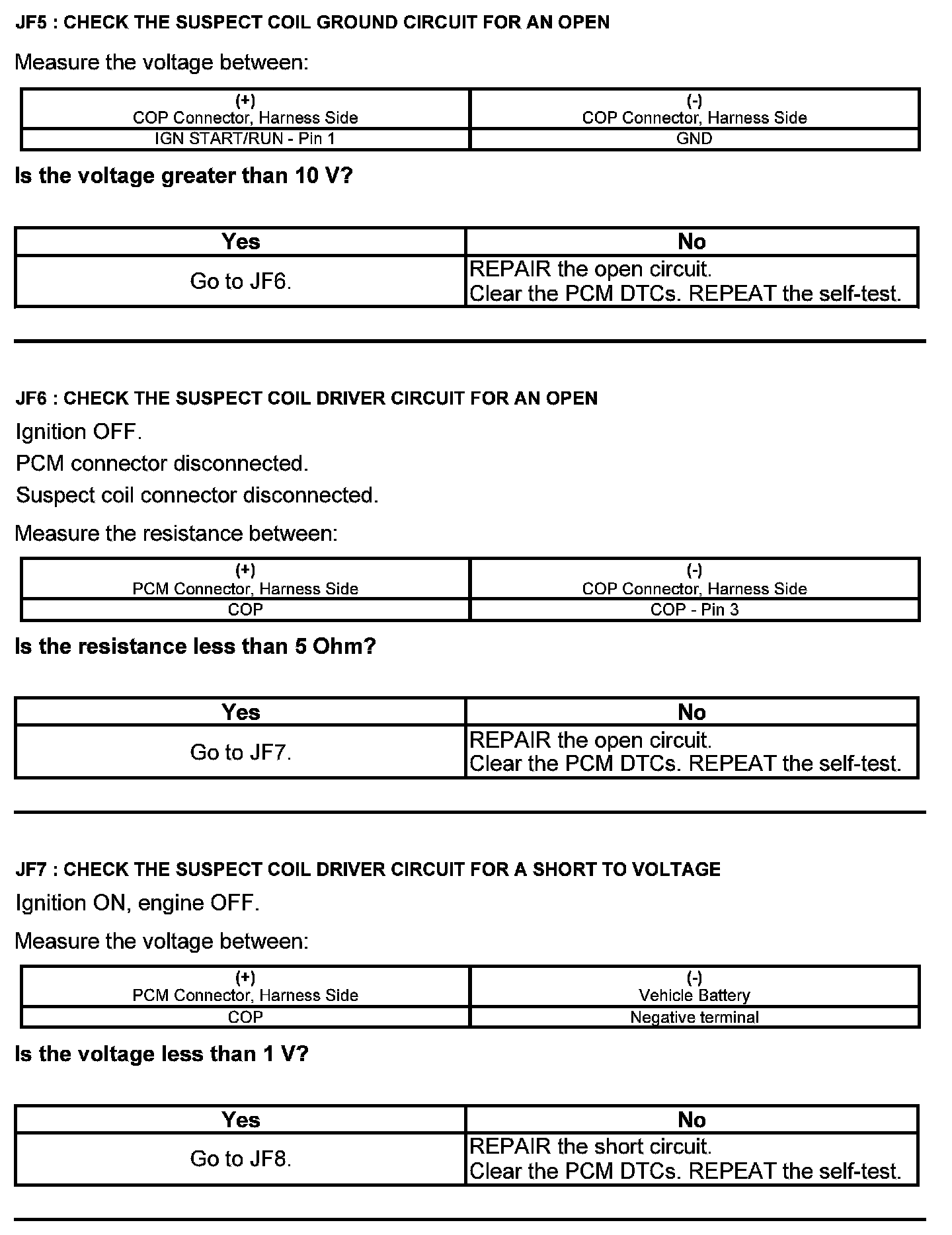 JF5 : CHECK THE SUSPECT COIL GROUND CIRCUIT FOR AN OPEN

Measure the voltage between:

| (+) COP Connector, Harness Side | (-) COP Connector, Harness Side |
|---|---|
| IGN START/RUN - Pin 1 | GND |

Is the voltage greater than 10 V?

| Yes | No |
|---|---|
| Go to JF6. | REPAIR the open circuit. Clear the PCM DTCs. REPEAT the self-test. |

JF6 : CHECK THE SUSPECT COIL DRIVER CIRCUIT FOR AN OPEN

Ignition OFF.

PCM connector disconnected.

Suspect coil connector disconnected.

Measure the resistance between:

| (+) PCM Connector, Harness Side | (-) COP Connector, Harness Side |
|---|---|
| COP | COP - Pin 3 |

Is the resistance less than 5 Ohm?

| Yes | No |
|---|---|
| Go to JF7. | REPAIR the open circuit. Clear the PCM DTCs. REPEAT the self-test. |

JF7 : CHECK THE SUSPECT COIL DRIVER CIRCUIT FOR A SHORT TO VOLTAGE

Ignition ON, engine OFF.

Measure the voltage between:

| (+) PCM Connector, Harness Side | (-) Vehicle Battery |
|---|---|
| COP | Negative terminal |

Is the voltage less than 1 V?

| Yes | No |
|---|---|
| Go to JF8. | REPAIR the short circuit. Clear the PCM DTCs. REPEAT the self-test. |